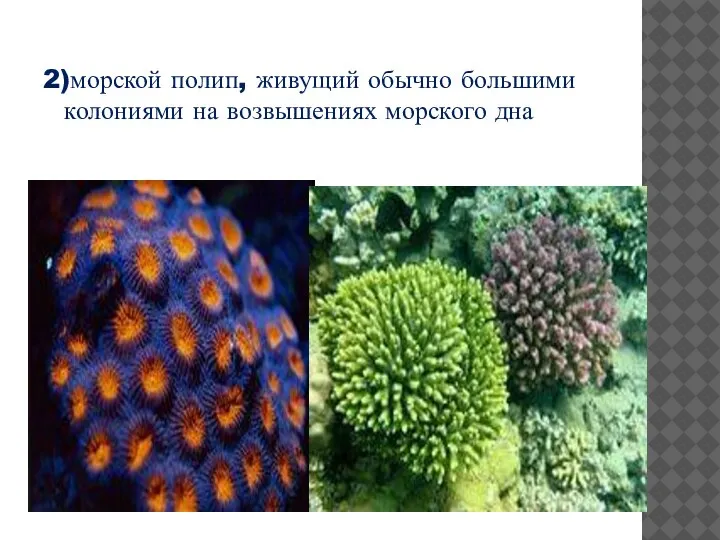 2)морской полип, живущий обычно большими колониями на возвышениях морского дна